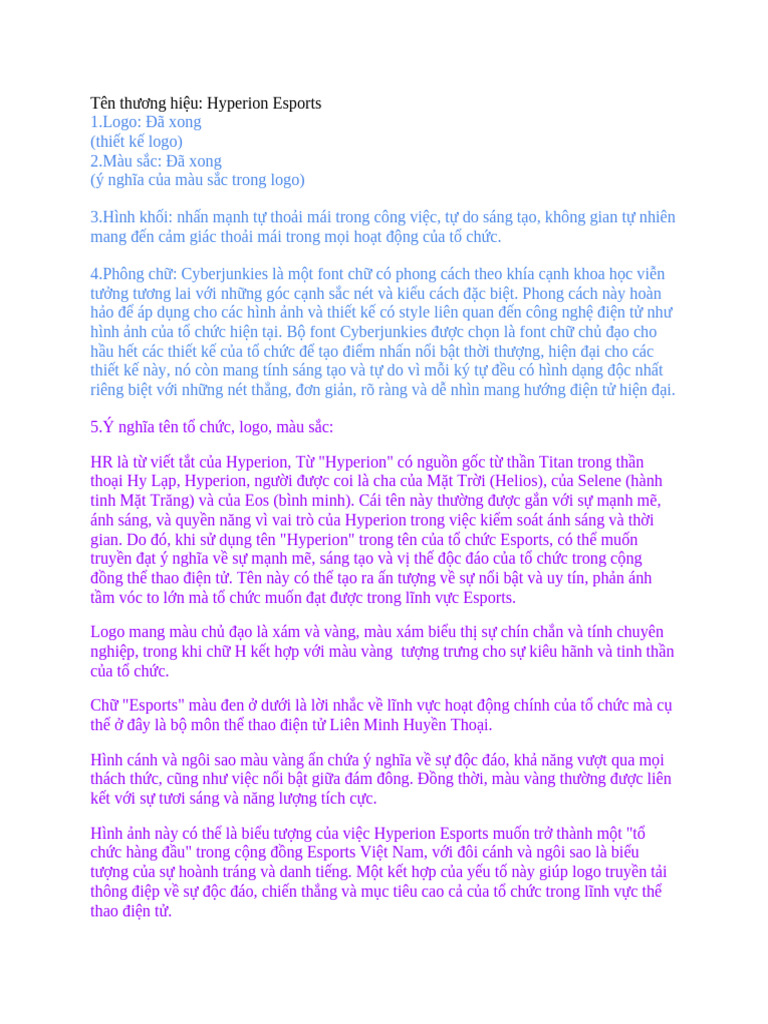 Tên thương hiệu: Hyperion Esports
1.Logo: Đã xong
(thiết kế logo)
2.Màu sắc: Đã xong
(ý nghĩa của màu sắc trong logo)

3.Hình khối: nhấn mạnh tự thoải mái trong công việc, tự do sáng tạo, không gian tự nhiên mang đến cảm giác thoải mái trong mọi hoạt động của tổ chức.

4.Phông chữ: Cyberjunkies là một font chữ có phong cách theo khía cạnh khoa học viễn tưởng tương lai với những góc cạnh sắc nét và kiểu cách đặc biệt. Phong cách này hoàn hảo để áp dụng cho các hình ảnh và thiết kế có style liên quan đến công nghệ điện tử như hình ảnh của tổ chức hiện tại. Bộ font Cyberjunkies được chọn là font chữ chủ đạo cho hầu hết các thiết kế của tổ chức để tạo điểm nhấn nổi bật thời thượng, hiện đại cho các thiết kế này, nó còn mang tính sáng tạo và tự do vì mỗi ký tự đều có hình dạng độc nhất riêng biệt với những nét thẳng, đơn giản, rõ ràng và dễ nhìn mang hướng điện tử hiện đại.

5.Ý nghĩa tên tổ chức, logo, màu sắc:

HR là từ viết tắt của Hyperion, Từ "Hyperion" có nguồn gốc từ thần Titan trong thần thoại Hy Lạp, Hyperion, người được coi là cha của Mặt Trời (Helios), của Selene (hành tinh Mặt Trăng) và của Eos (bình minh). Cái tên này thường được gắn với sự mạnh mẽ, ánh sáng, và quyền năng vì vai trò của Hyperion trong việc kiểm soát ánh sáng và thời gian. Do đó, khi sử dụng tên "Hyperion" trong tên của tổ chức Esports, có thể muốn truyền đạt ý nghĩa về sự mạnh mẽ, sáng tạo và vị thế độc đáo của tổ chức trong cộng đồng thể thao điện tử. Tên này có thể tạo ra ấn tượng về sự nổi bật và uy tín, phản ánh tầm vóc to lớn mà tổ chức muốn đạt được trong lĩnh vực Esports.

Logo mang màu chủ đạo là xám và vàng, màu xám biểu thị sự chín chắn và tính chuyên nghiệp, trong khi chữ H kết hợp với màu vàng  tượng trưng cho sự kiêu hãnh và tinh thần của tổ chức.

Chữ "Esports" màu đen ở dưới là lời nhắc về lĩnh vực hoạt động chính của tổ chức mà cụ thể ở đây là bộ môn thể thao điện tử Liên Minh Huyền Thoại.

Hình cánh và ngôi sao màu vàng ẩn chứa ý nghĩa về sự độc đáo, khả năng vượt qua mọi thách thức, cũng như việc nổi bật giữa đám đông. Đồng thời, màu vàng thường được liên kết với sự tươi sáng và năng lượng tích cực.

Hình ảnh này có thể là biểu tượng của việc Hyperion Esports muốn trở thành một "tổ chức hàng đầu" trong cộng đồng Esports Việt Nam, với đôi cánh và ngôi sao là biểu tượng của sự hoành tráng và danh tiếng. Một kết hợp của yếu tố này giúp logo truyền tải thông điệp về sự độc đáo, chiến thắng và mục tiêu cao cả của tổ chức trong lĩnh vực thể thao điện tử.